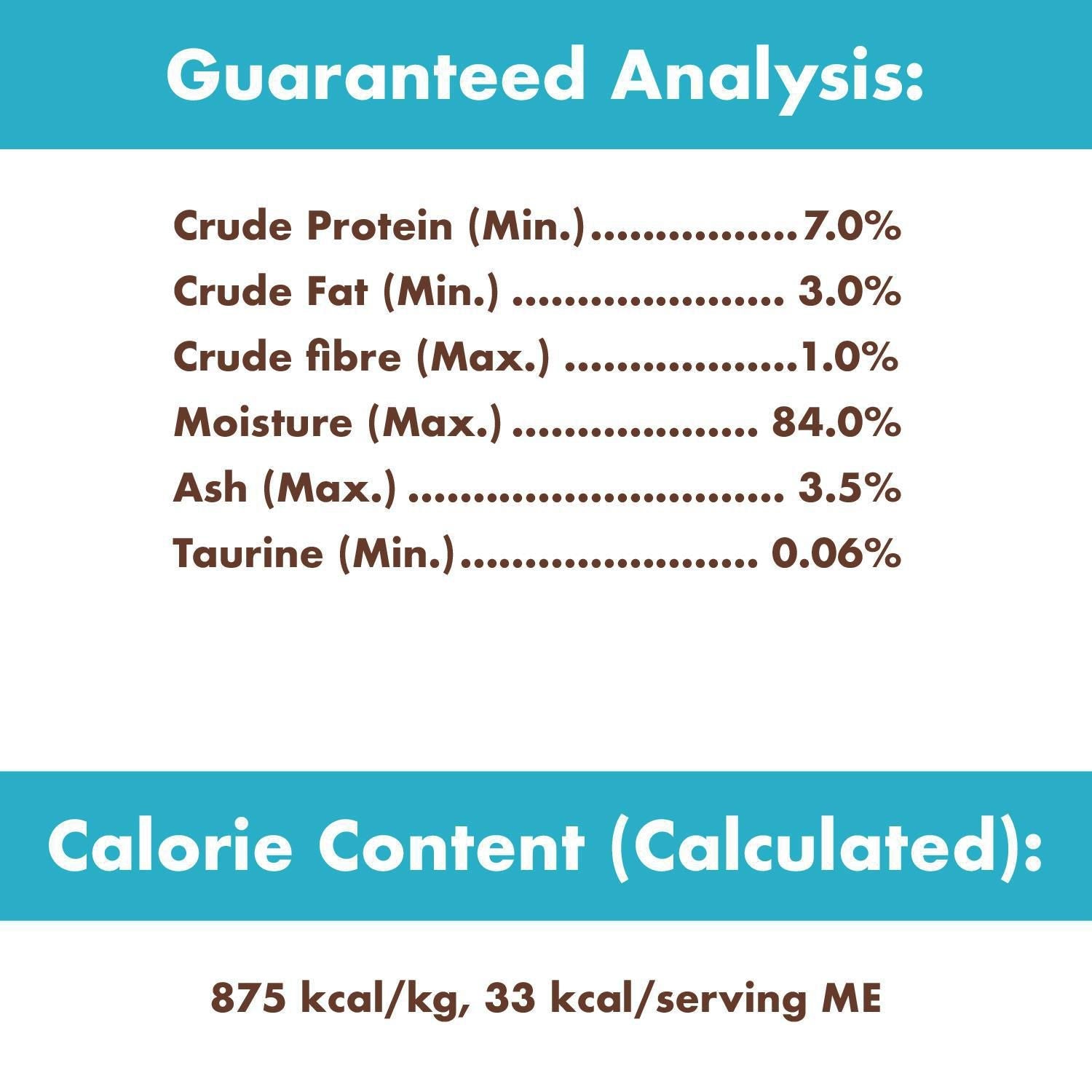 Guaranteed Analysis:

Crude Protein (Min.) 7.0%
Crude Fat (Min.) 3.0%
Crude fibre (Max.) 1.0%
Moisture (Max.) 84.0%
Ash (Max.) 3.5%
Taurine (Min.) 0.06%

Calorie Content (Calculated):

875 kcal/kg, 33 kcal/serving ME